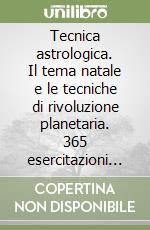 unilibro

Tecnica astrologica. Il tema natale e le tecniche di rivoluzione planetaria. 365 esercitazioni…

COPERTINA NON DISPONIBILE